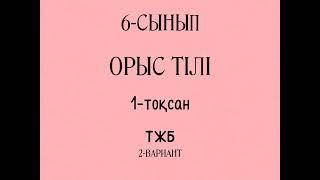 6-СЫНЫП

ОРЫС ТІЛІ

1-тоқсан

ТЖБ
2-ВАРИАНТ